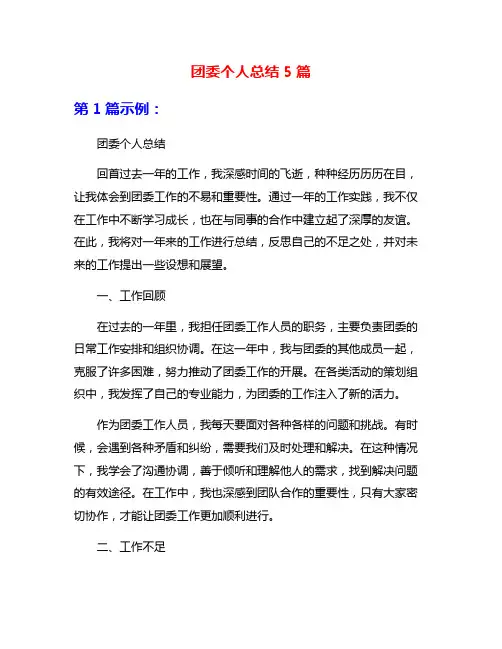 团委个人总结 5 篇

第 1 篇示例：

团委个人总结

回首过去一年的工作，我深感时间的飞逝，种种经历历历在目，让我体会到团委工作的不易和重要性。通过一年的工作实践，我不仅在工作中不断学习成长，也在与同事的合作中建立起了深厚的友谊。在此，我将对一年来的工作进行总结，反思自己的不足之处，并对未来的工作提出一些设想和展望。

一、工作回顾

在过去的一年里，我担任团委工作人员的职务，主要负责团委的日常工作安排和组织协调。在这一年中，我与团委的其他成员一起，克服了许多困难，努力推动了团委工作的开展。在各类活动的策划组织中，我发挥了自己的专业能力，为团委的工作注入了新的活力。

作为团委工作人员，我每天要面对各种各样的问题和挑战。有时候，会遇到各种矛盾和纠纷，需要我们及时处理和解决。在这种情况下，我学会了沟通协调，善于倾听和理解他人的需求，找到解决问题的有效途径。在工作中，我也深感到团队合作的重要性，只有大家密切协作，才能让团委工作更加顺利进行。

二、工作不足